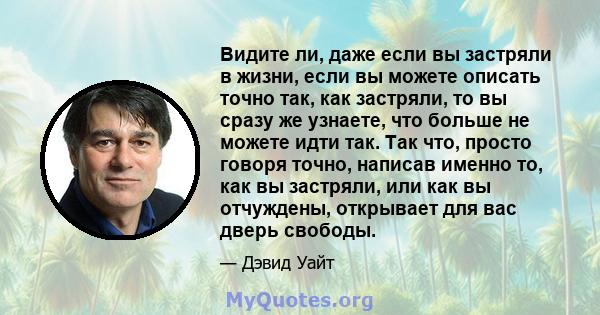 Видите ли, даже если вы застряли в жизни, если вы можете описать точно так, как застряли, то вы сразу же узнаете, что больше не можете идти так. Так что, просто говоря точно, написав именно то, как вы застряли, или как вы отчуждены, открывает для вас дверь свободы.

— Дэвид Уайт

MyQuotes.org